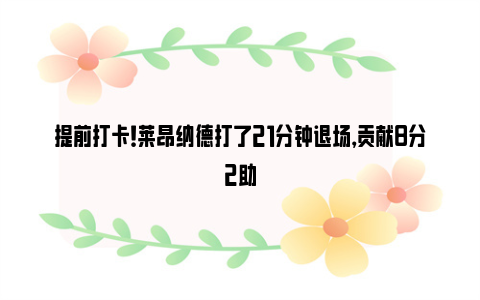 提前打卡!莱昂纳德打了21分钟退场,贡献8分2助